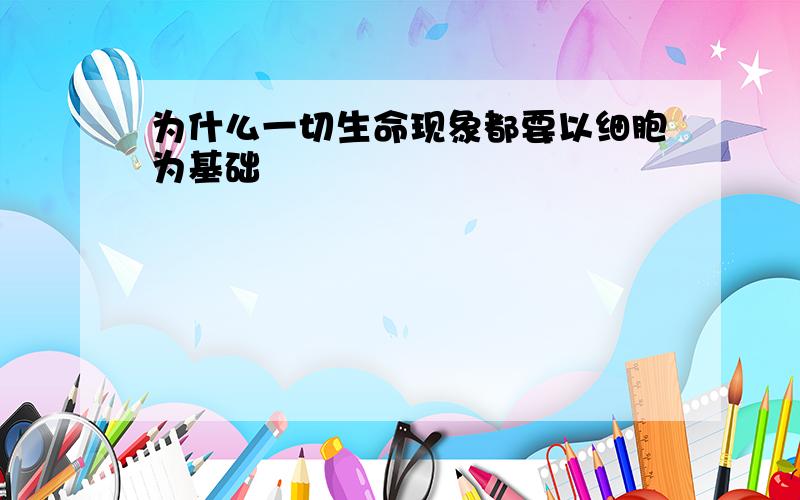 为什么一切生命现象都要以细胞为基础